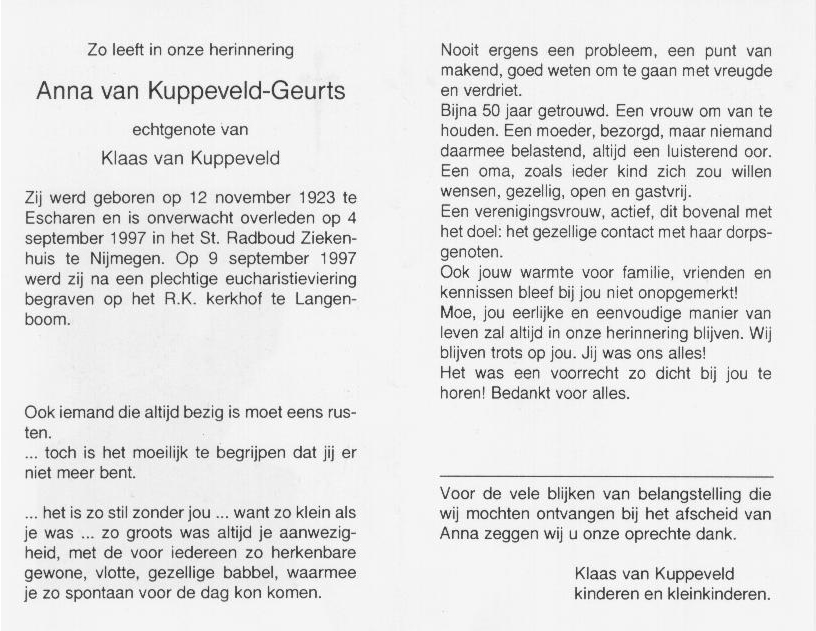 Zo leeft in onze herinnering

Anna van Kuppeveld-Geurts

echtgenote van

Klaas van Kuppeveld

Zij werd geboren op 12 november 1923 te Escharen en is onverwacht overleden op 4 september 1997 in het St. Radboud Ziekenhuis te Nijmegen. Op 9 september 1997 werd zij na een plechtige eucharistieviering begraven op het R.K. kerkhof te Langenboom.

Ook iemand die altijd bezig is moet eens rusten.
... toch is het moeilijk te begrijpen dat jij er niet meer bent.

... het is zo stil zonder jou ... want zo klein als je was ... zo groots was altijd je aanwezigheid, met de voor iedereen zo herkenbare gewone, vlotte, gezellige babbel, waarmee je zo spontaan voor de dag kon komen.

Nooit ergens een probleem, een punt van makend, goed weten om te gaan met vreugde en verdriet.
Bijna 50 jaar getrouwd. Een vrouw om van te houden. Een moeder, bezorgd, maar niemand daarmee belastend, altijd een luisterend oor. Een oma, zoals ieder kind zich zou willen wensen, gezellig, open en gastvrij.
Een verenigingsvrouw, actief, dit bovenal met het doel: het gezellige contact met haar dorpsgenoten.
Ook jouw warmte voor familie, vrienden en kennissen bleef bij jou niet onopgemerkt!
Moe, jou eerlijke en eenvoudige manier van leven zal altijd in onze herinnering blijven. Wij blijven trots op jou. Jij was ons alles!
Het was een voorrecht zo dicht bij jou te horen! Bedankt voor alles.

Voor de vele blijken van belangstelling die wij mochten ontvangen bij het afscheid van Anna zeggen wij u onze oprechte dank.

Klaas van Kuppeveld
kinderen en kleinkinderen.